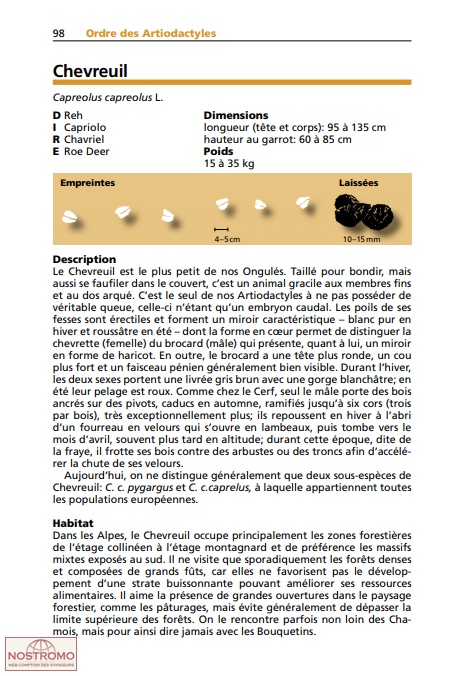 98 Ordre des Artiodactyles

Chevreuil

Capreolus capreolus L.

D Reh
I Capriolo
R Chavriel
E Roe Deer

Dimensions
longueur (tête et corps): 95 à 135 cm
hauteur au garrot: 60 à 85 cm
Poids
15 à 35 kg

Empreintes

4–5 cm

Laissées

10–15 mm

Description
Le Chevreuil est le plus petit de nos Ongulés. Taillé pour bondir, mais aussi se faufiler dans le couvert, c'est un animal gracile aux membres fins et au dos arqué. C'est le seul de nos Artiodactyles à ne pas posséder de véritable queue, celle-ci n'étant qu'un embryon caudal. Les poils de ses fesses sont érectiles et forment un miroir caractéristique – blanc pur en hiver et roussâtre en été – dont la forme en cœur permet de distinguer la chevrette (femelle) du brocard (mâle) qui présente, quant à lui, un miroir en forme de haricot. En outre, le brocard a une tête plus ronde, un cou plus fort et un faisceau pénien généralement bien visible. Durant l'hiver, les deux sexes portent une livrée gris brun avec une gorge blanchâtre; en été leur pelage est roux. Comme chez le Cerf, seul le mâle porte des bois ancrés sur des pivots, caducs en automne, ramifiés jusqu'à six cors (trois par bois), très exceptionnellement plus; ils repoussent en hiver à l'abri d'un fourreau en velours qui s'ouvre en lambeaux, puis tombe vers le mois d'avril, souvent plus tard en altitude; durant cette époque, dite de la fraye, il frotte ses bois contre des arbustes ou des troncs afin d'accélérer la chute de ses velours.
Aujourd'hui, on ne distingue généralement que deux sous-espèces de Chevreuil: C. c. pygargus et C. c.caprelus, à laquelle appartiennent toutes les populations européennes.

Habitat
Dans les Alpes, le Chevreuil occupe principalement les zones forestières de l'étage collinéen à l'étage montagnard et de préférence les massifs mixtes exposés au sud. Il ne visite que sporadiquement les forêts denses et composées de grands fûts, car elles ne favorisent pas le développement d'une strate buissonnante pouvant améliorer ses ressources alimentaires. Il aime la présence de grandes ouvertures dans le paysage forestier, comme les pâturages, mais évite généralement de dépasser la limite supérieure des forêts. On le rencontre parfois non loin des Chamois, mais pour ainsi dire jamais avec les Bouquetins.

NOSTROMO
WEB COMPTOIR DES VOYAGEURS